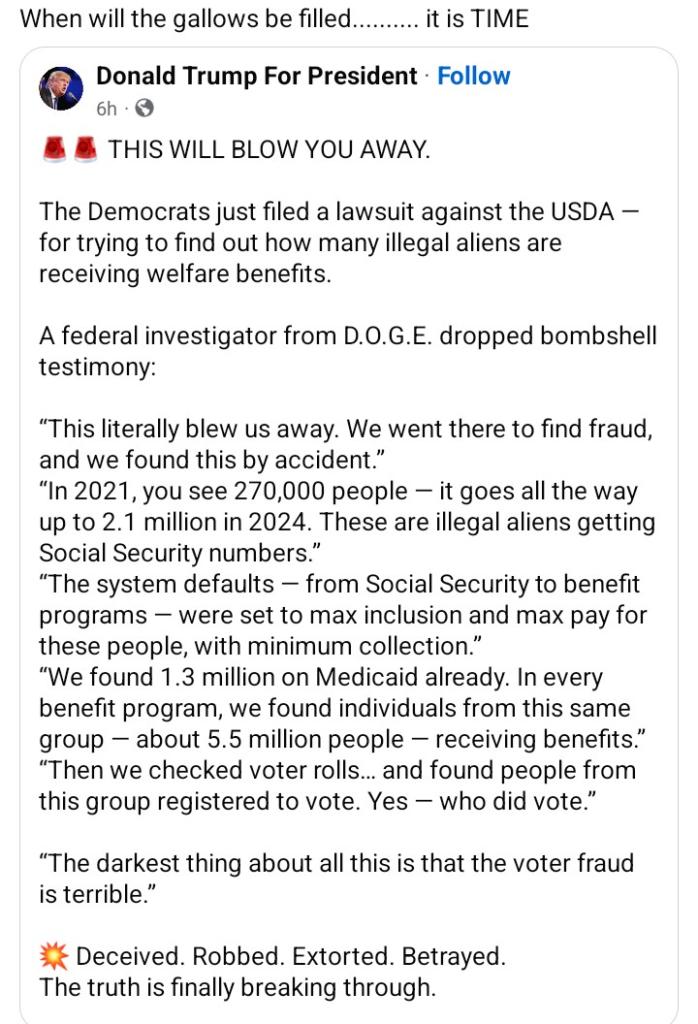 When will the gallows be filled.......... it is TIME

Donald Trump For President · Follow
6h ·

🚨🚨 THIS WILL BLOW YOU AWAY.

The Democrats just filed a lawsuit against the USDA — for trying to find out how many illegal aliens are receiving welfare benefits.

A federal investigator from D.O.G.E. dropped bombshell testimony:

“This literally blew us away. We went there to find fraud, and we found this by accident.”
“In 2021, you see 270,000 people — it goes all the way up to 2.1 million in 2024. These are illegal aliens getting Social Security numbers.”
“The system defaults — from Social Security to benefit programs — were set to max inclusion and max pay for these people, with minimum collection.”
“We found 1.3 million on Medicaid already. In every benefit program, we found individuals from this same group — about 5.5 million people — receiving benefits.”
“Then we checked voter rolls... and found people from this group registered to vote. Yes — who did vote.”

“The darkest thing about all this is that the voter fraud is terrible.”

💥 Deceived. Robbed. Extorted. Betrayed.
The truth is finally breaking through.